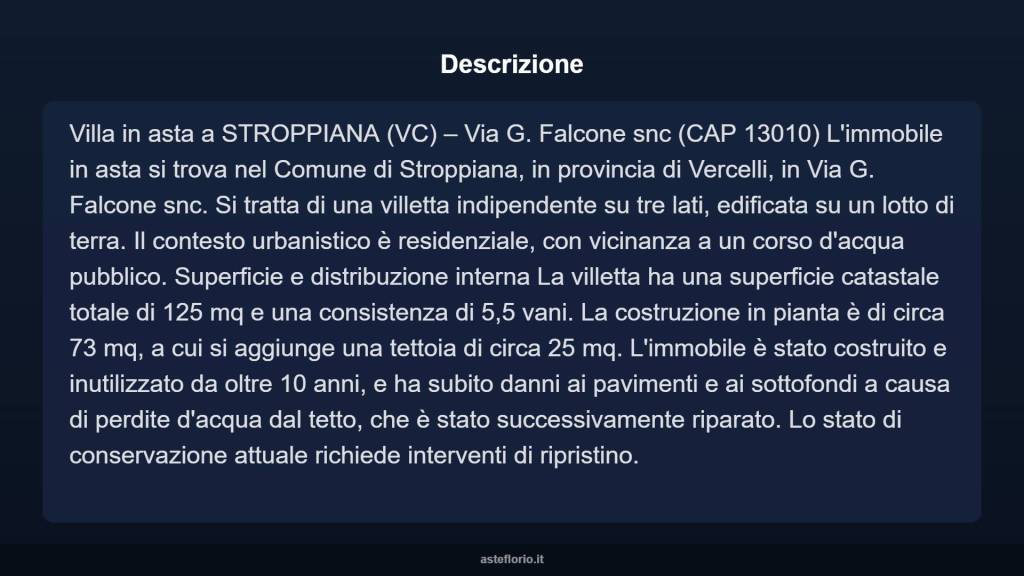 Descrizione

Villa in asta a STROPPIANA (VC) – Via G. Falcone snc (CAP 13010) L'immobile in asta si trova nel Comune di Stroppiana, in provincia di Vercelli, in Via G. Falcone snc. Si tratta di una villetta indipendente su tre lati, edificata su un lotto di terra. Il contesto urbanistico è residenziale, con vicinanza a un corso d'acqua pubblico. Superficie e distribuzione interna La villetta ha una superficie catastale totale di 125 mq e una consistenza di 5,5 vani. La costruzione in pianta è di circa 73 mq, a cui si aggiunge una tettoia di circa 25 mq. L'immobile è stato costruito e inutilizzato da oltre 10 anni, e ha subito danni ai pavimenti e ai sottofondi a causa di perdite d'acqua dal tetto, che è stato successivamente riparato. Lo stato di conservazione attuale richiede interventi di ripristino.

asteflorio.it